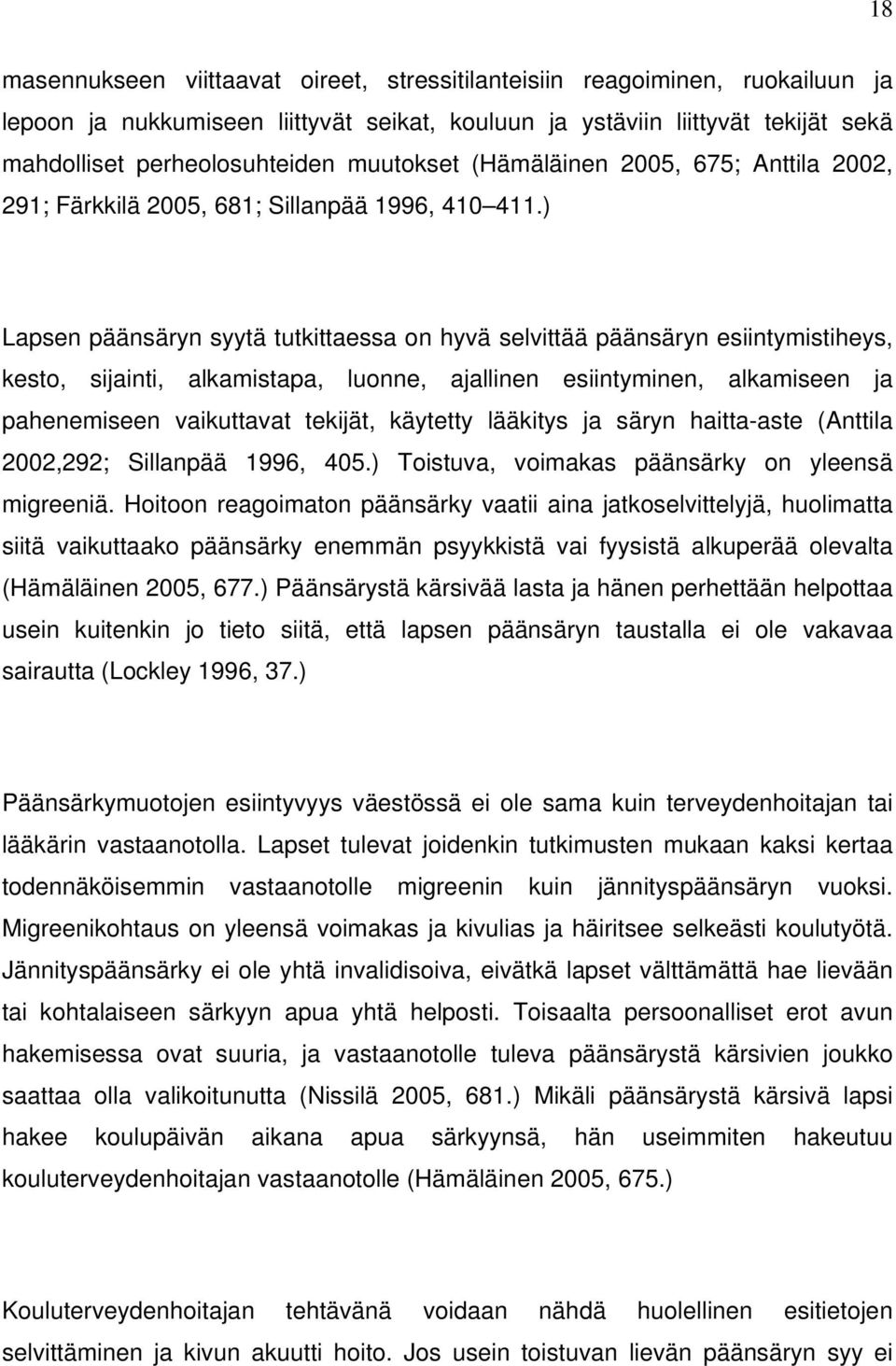 18

masennukseen viittaavat oireet, stressitilanteisiin reagoiminen, ruokailuun ja lepoon ja nukkumiseen liittyvät seikat, kouluun ja ystäviin liittyvät tekijät sekä mahdolliset perheolosuhteiden muutokset (Hämäläinen 2005, 675; Anttila 2002, 291; Färkkilä 2005, 681; Sillanpää 1996, 410 411.)

Lapsen päänsäryn syytä tutkittaessa on hyvä selvittää päänsäryn esiintymistiheys, kesto, sijainti, alkamistapa, luonne, ajallinen esiintyminen, alkamiseen ja pahenemiseen vaikuttavat tekijät, käytetty lääkitys ja säryn haitta-aste (Anttila 2002,292; Sillanpää 1996, 405.) Toistuva, voimakas päänsärky on yleensä migreeniä. Hoitoon reagoimaton päänsärky vaatii aina jatkoselvittelyjä, huolimatta siitä vaikuttaako päänsärky enemmän psyykkistä vai fyysistä alkuperää olevalta (Hämäläinen 2005, 677.) Päänsärystä kärsivää lasta ja hänen perhettään helpottaa usein kuitenkin jo tieto siitä, että lapsen päänsäryn taustalla ei ole vakavaa sairautta (Lockley 1996, 37.)

Päänsärkymuotojen esiintyvyys väestössä ei ole sama kuin terveydenhoitajan tai lääkärin vastaanotolla. Lapset tulevat joidenkin tutkimusten mukaan kaksi kertaa todennäköisemmin vastaanotolle migreenin kuin jännityspäänsäryn vuoksi. Migreenikohtaus on yleensä voimakas ja kivulias ja häiritsee selkeästi koulutyötä. Jännityspäänsärky ei ole yhtä invalidisoiva, eivätkä lapset välttämättä hae lievään tai kohtalaiseen särkyyn apua yhtä helposti. Toisaalta persoonalliset erot avun hakemisessa ovat suuria, ja vastaanotolle tuleva päänsärystä kärsivien joukko saattaa olla valikoitunutta (Nissilä 2005, 681.) Mikäli päänsärystä kärsivä lapsi hakee koulupäivän aikana apua särkyynsä, hän useimmiten hakeutuu kouluterveydenhoitajan vastaanotolle (Hämäläinen 2005, 675.)

Kouluterveydenhoitajan tehtävänä voidaan nähdä huolellinen esitietojen selvittäminen ja kivun akuutti hoito. Jos usein toistuvan lievän päänsäryn syy ei